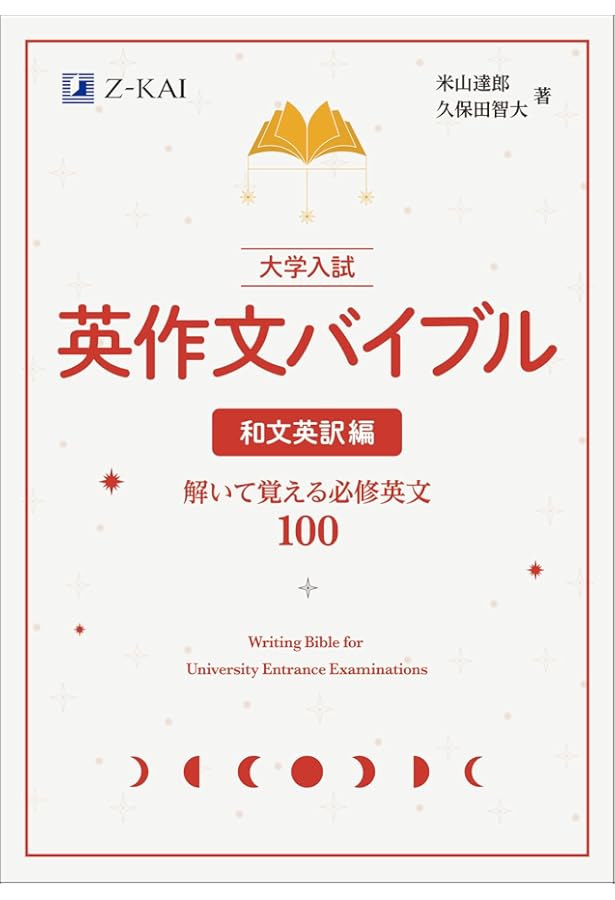 Z-KAI

米山達郎
久保田智大 著

大学入試

英作文バイブル

和文英訳編

解いて覚える必修英文
100

Writing Bible for
University Entrance Examinations